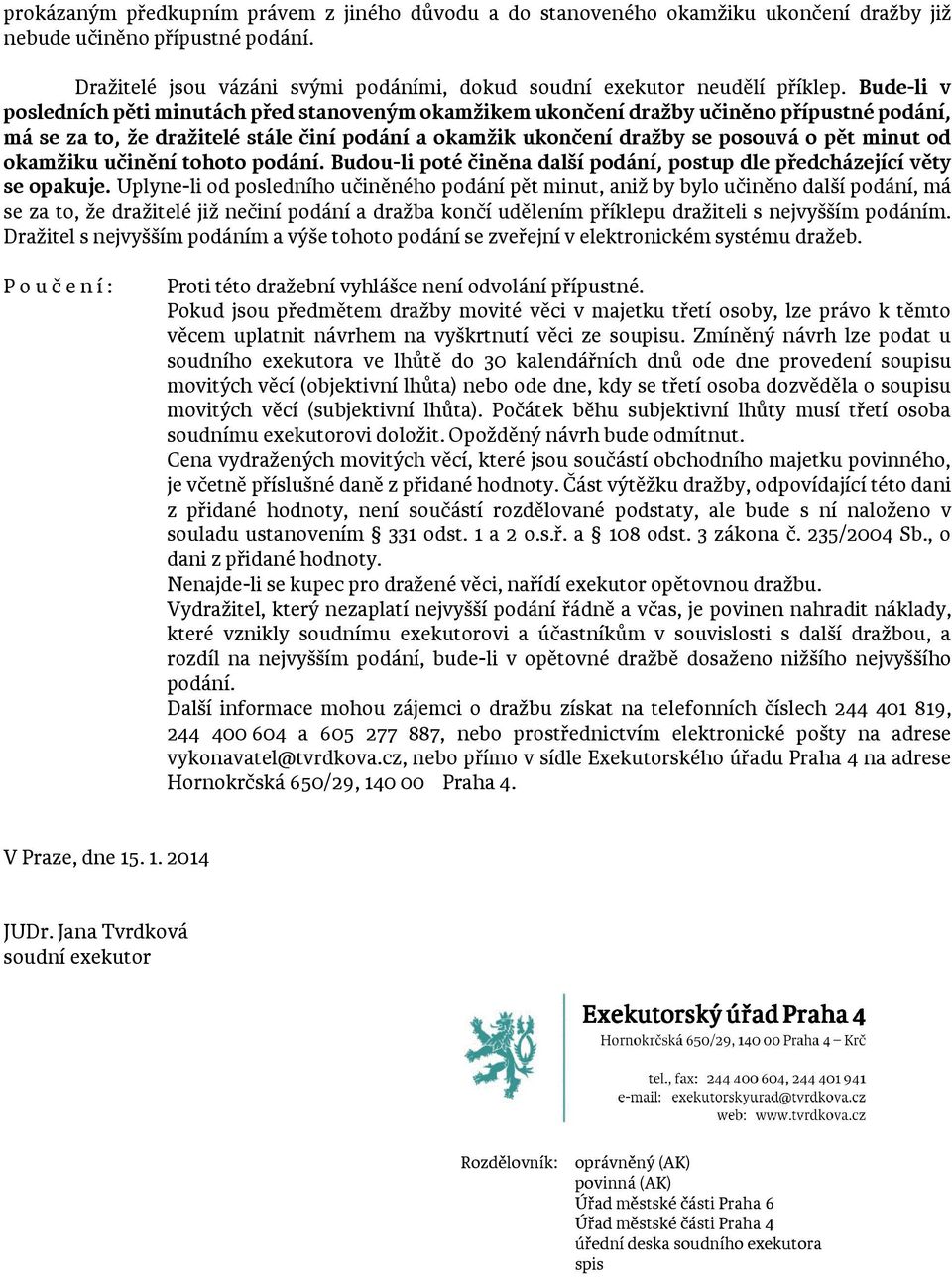 prokázaným předkupním právem z jiného důvodu a do stanoveného okamžiku ukončení dražby již nebude učiněno přípustné podání.

Dražitelé jsou vázáni svými podáními, dokud soudní exekutor neudělí příklep. Bude-li v posledních pěti minutách před stanoveným okamžikem ukončení dražby učiněno přípustné podání, má se za to, že dražitelé stále činí podání a okamžik ukončení dražby se posouvá o pět minut od okamžiku učinění tohoto podání. Budou-li poté činěna další podání, postup dle předcházející věty se opakuje. Uplyne-li od posledního učiněného podání pět minut, aniž by bylo učiněno další podání, má se za to, že dražitelé již nečiní podání a dražba končí udělením příklepu dražiteli s nejvyšším podáním. Dražitel s nejvyšším podáním a výše tohoto podání se zveřejní v elektronickém systému dražeb.

P o u č e n í : Proti této dražební vyhlášce není odvolání přípustné.
Pokud jsou předmětem dražby movité věci v majetku třetí osoby, lze právo k těmto věcem uplatnit návrhem na vyškrtnutí věci ze soupisu. Zmíněný návrh lze podat u soudního exekutora ve lhůtě do 30 kalendářních dnů ode dne provedení soupisu movitých věcí (objektivní lhůta) nebo ode dne, kdy se třetí osoba dozvěděla o soupisu movitých věcí (subjektivní lhůta). Počátek běhu subjektivní lhůty musí třetí osoba soudnímu exekutorovi doložit. Opožděný návrh bude odmítnut.
Cena vydražených movitých věcí, které jsou součástí obchodního majetku povinného, je včetně příslušné daně z přidané hodnoty. Část výtěžku dražby, odpovídající této dani z přidané hodnoty, není součástí rozdělované podstaty, ale bude s ní naloženo v souladu ustanovením § 331 odst. 1 a 2 o.s.ř. a § 108 odst. 3 zákona č. 235/2004 Sb., o dani z přidané hodnoty.
Nenajde-li se kupec pro dražené věci, nařídí exekutor opětovnou dražbu.
Vydražitel, který nezaplatí nejvyšší podání řádně a včas, je povinen nahradit náklady, které vznikly soudnímu exekutorovi a účastníkům v souvislosti s další dražbou, a rozdíl na nejvyšším podání, bude-li v opětovné dražbě dosaženo nižšího nejvyššího podání.
Další informace mohou zájemci o dražbu získat na telefonních číslech 244 401 819, 244 400 604 a 605 277 887, nebo prostřednictvím elektronické pošty na adrese vykonavatel@tvrdkova.cz, nebo přímo v sídle Exekutorského úřadu Praha 4 na adrese Hornokrčská 650/29, 140 00 Praha 4.

V Praze, dne 15. 1. 2014

JUDr. Jana Tvrdková
soudní exekutor

Exekutorský úřad Praha 4
Hornokrčská 650/29, 140 00 Praha 4 – Krč
tel., fax: 244 400 604, 244 401 941
e-mail: exekutorskyurad@tvrdkova.cz
web: www.tvrdkova.cz

Rozdělovník: oprávněný (AK)
povinná (AK)
Úřad městské části Praha 6
Úřad městské části Praha 4
úřední deska soudního exekutora
spis